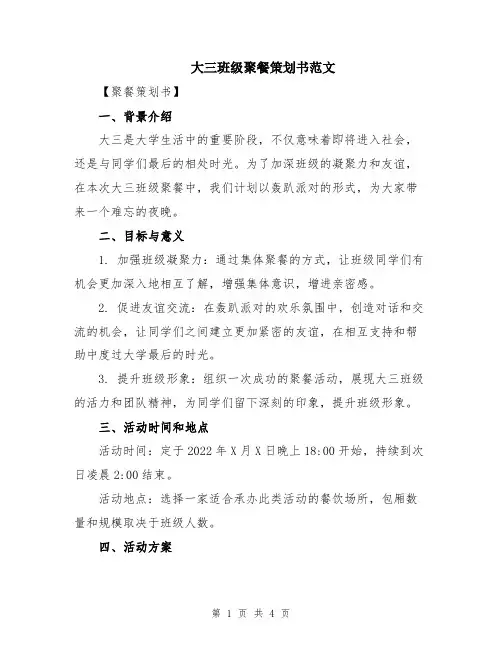 大三班级聚餐策划书范文

【聚餐策划书】

一、背景介绍

大三是大学生活中的重要阶段，不仅意味着即将进入社会，还是与同学们最后的相处时光。为了加深班级的凝聚力和友谊，在本次大三班级聚餐中，我们计划以轰趴派对的形式，为大家带来一个难忘的夜晚。

二、目标与意义

1. 加强班级凝聚力：通过集体聚餐的方式，让班级同学们有机会更加深入地相互了解，增强集体意识，增进亲密感。

2. 促进友谊交流：在轰趴派对的欢乐氛围中，创造对话和交流的机会，让同学们之间建立更加紧密的友谊，在相互支持和帮助中度过大学最后的时光。

3. 提升班级形象：组织一次成功的聚餐活动，展现大三班级的活力和团队精神，为同学们留下深刻的印象，提升班级形象。

三、活动时间和地点

活动时间：定于2022年X月X日晚上18:00开始，持续到次日凌晨2:00结束。

活动地点：选择一家适合承办此类活动的餐饮场所，包厢数量和规模取决于班级人数。

四、活动方案

第 1 页 共 4 页